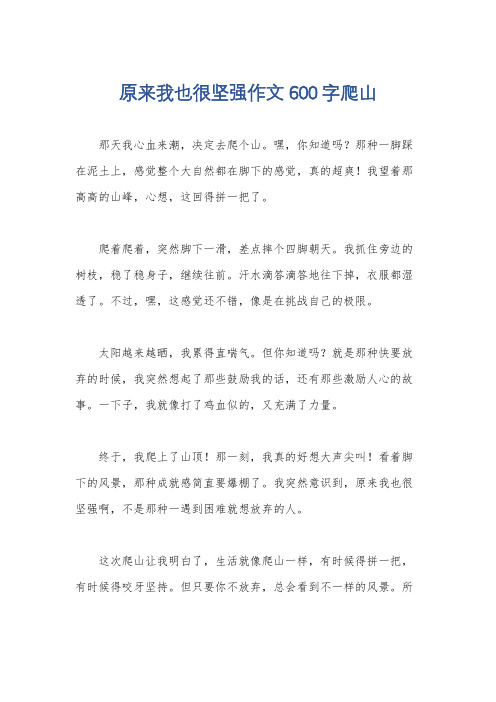 原来我也很坚强作文600字爬山

那天我心血来潮，决定去爬个山。嘿，你知道吗？那种一脚踩在泥土上，感觉整个大自然都在脚下的感觉，真的超爽！我望着那高高的山峰，心想，这回得拼一把了。

爬着爬着，突然脚下一滑，差点摔个四脚朝天。我抓住旁边的树枝，稳了稳身子，继续往前。汗水滴答滴答地往下掉，衣服都湿透了。不过，嘿，这感觉还不错，像是在挑战自己的极限。

太阳越来越晒，我累得直喘气。但你知道吗？就是那种快要放弃的时候，我突然想起了那些鼓励我的话，还有那些激励人心的故事。一下子，我就像打了鸡血似的，又充满了力量。

终于，我爬上了山顶！那一刻，我真的好想大声尖叫！看着脚下的风景，那种成就感简直要爆棚了。我突然意识到，原来我也很坚强啊，不是那种一遇到困难就想放弃的人。

这次爬山让我明白了，生活就像爬山一样，有时候得拼一把，有时候得咬牙坚持。但只要你不放弃，总会看到不一样的风景。所